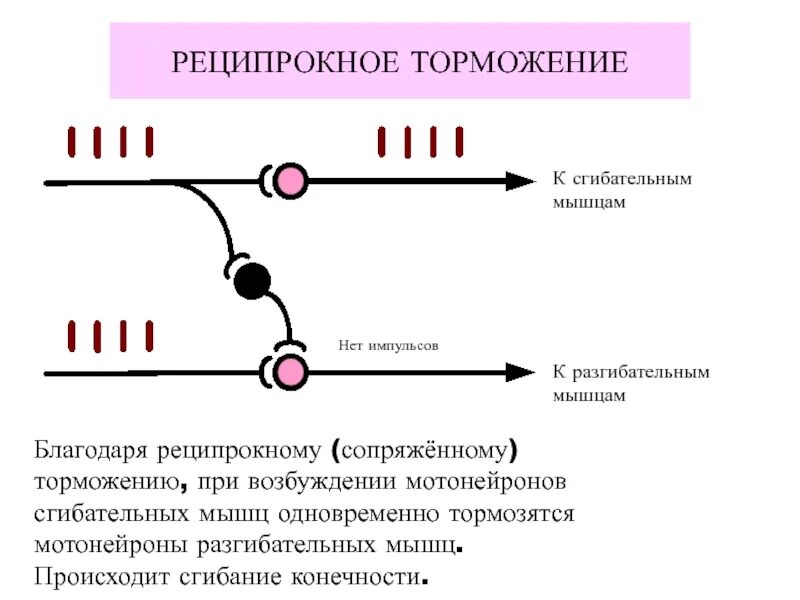 РЕЦИПРОКНОЕ ТОРМОЖЕНИЕ

К сгибательным мышцам

Нет импульсов

К разгибательным мышцам

Благодаря реципрокному (сопряжённому) торможению, при возбуждении мотонейронов сгибательных мышц одновременно тормозятся мотонейроны разгибательных мышц. Происходит сгибание конечности.